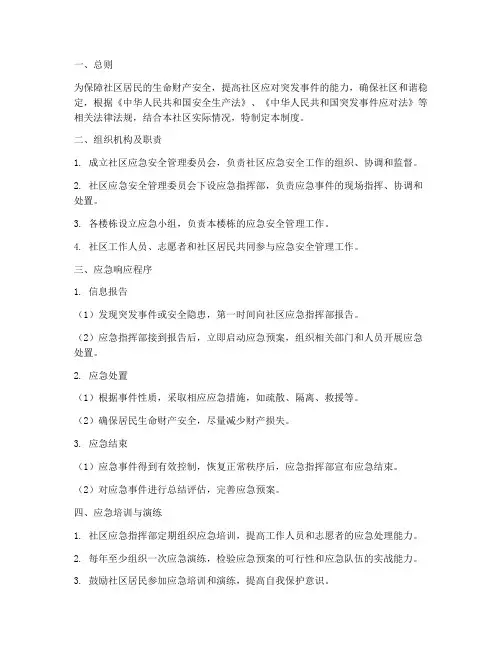 一、总则

为保障社区居民的生命财产安全，提高社区应对突发事件的能力，确保社区和谐稳定，根据《中华人民共和国安全生产法》、《中华人民共和国突发事件应对法》等相关法律法规，结合本社区实际情况，特制定本制度。

二、组织机构及职责

1. 成立社区应急安全管理委员会，负责社区应急安全工作的组织、协调和监督。

2. 社区应急安全管理委员会下设应急指挥部，负责应急事件的现场指挥、协调和处置。

3. 各楼栋设立应急小组，负责本楼栋的应急安全管理工作。

4. 社区工作人员、志愿者和社区居民共同参与应急安全管理工作。

三、应急响应程序

1. 信息报告

（1）发现突发事件或安全隐患，第一时间向社区应急指挥部报告。

（2）应急指挥部接到报告后，立即启动应急预案，组织相关部门和人员开展应急处置。

2. 应急处置

（1）根据事件性质，采取相应应急措施，如疏散、隔离、救援等。

（2）确保居民生命财产安全，尽量减少财产损失。

3. 应急结束

（1）应急事件得到有效控制，恢复正常秩序后，应急指挥部宣布应急结束。

（2）对应急事件进行总结评估，完善应急预案。

四、应急培训与演练

1. 社区应急指挥部定期组织应急培训，提高工作人员和志愿者的应急处理能力。

2. 每年至少组织一次应急演练，检验应急预案的可行性和应急队伍的实战能力。

3. 鼓励社区居民参加应急培训和演练，提高自我保护意识。